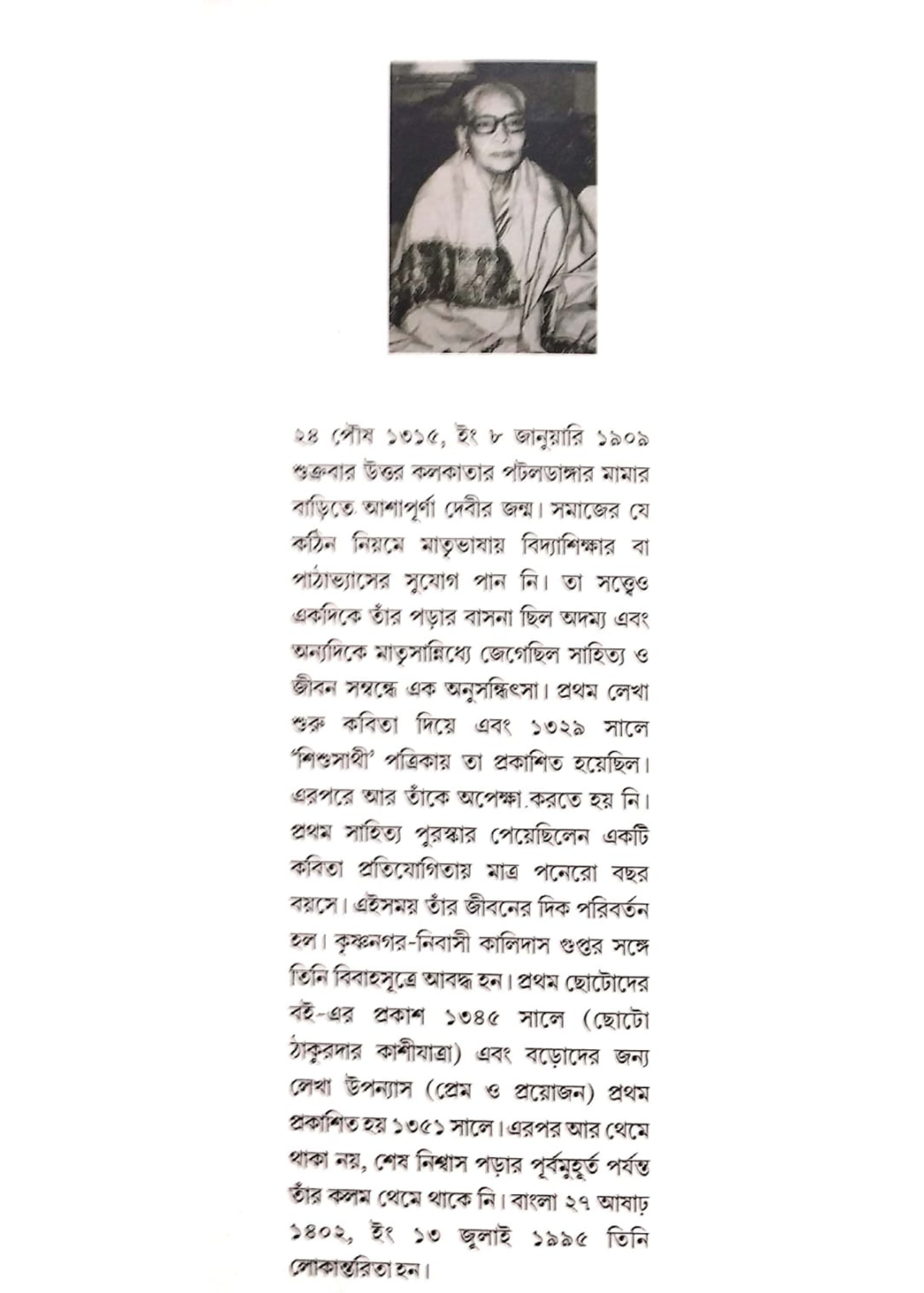 ২৪ পৌষ ১৩১৫, ইং ৮ জানুয়ারি ১৯০৯ শুক্রবার উত্তর কলকাতার পটলডাঙ্গার মামার বাড়িতে আশাপূর্ণা দেবীর জন্ম। সমাজের যে কঠিন নিয়মে মাতৃভাষায় বিদ্যাশিক্ষার বা পাঠাভ্যাসের সুযোগ পান নি। তা সত্ত্বেও একদিকে তাঁর পড়ার বাসনা ছিল অদম্য এবং অন্যদিকে মাতৃসান্নিধ্যে জেগেছিল সাহিত্য ও জীবন সম্বন্ধে এক অনুসন্ধিৎসা। প্রথম লেখা শুরু কবিতা দিয়ে এবং ১৩২৯ সালে 'শিশুসাথী' পত্রিকায় তা প্রকাশিত হয়েছিল। এরপরে আর তাঁকে অপেক্ষা করতে হয় নি। প্রথম সাহিত্য পুরস্কার পেয়েছিলেন একটি কবিতা প্রতিযোগিতায় মাত্র পনেরো বছর বয়সে। এইসময় তাঁর জীবনের দিক পরিবর্তন হল। কৃষ্ণনগর-নিবাসী কালিদাস গুপ্তর সঙ্গে তিনি বিবাহসূত্রে আবদ্ধ হন। প্রথম ছোটোদের বই-এর প্রকাশ ১৩৪৫ সালে (ছোটো ঠাকুরদার কাশীযাত্রা) এবং বড়োদের জন্য লেখা উপন্যাস (প্রেম ও প্রয়োজন) প্রথম প্রকাশিত হয় ১৩৫১ সালে। এরপর আর থেমে থাকা নয়, শেষ নিশ্বাস পড়ার পূর্বমুহূর্ত পর্যন্ত তাঁর কলম থেমে থাকে নি। বাংলা ২৭ আষাঢ় ১৪০২, ইং ১৩ জুলাই ১৯৯৫ তিনি লোকান্তরিতা হন।